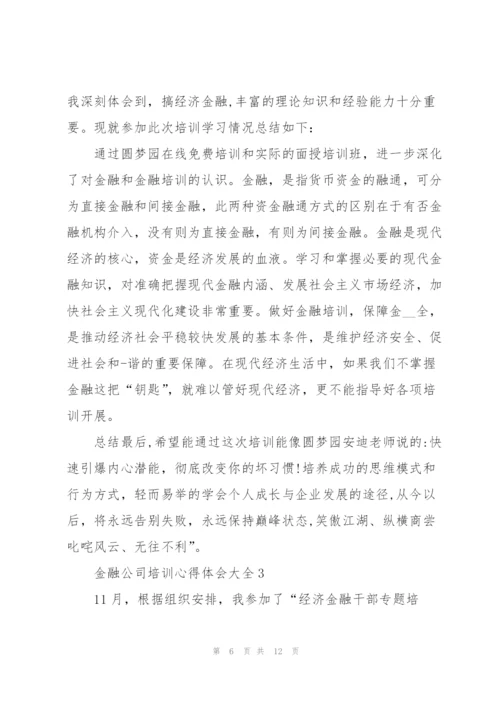 我深刻体会到，搞经济金融,丰富的理论知识和经验能力十分重要。现就参加此次培训学习情况总结如下：

通过圆梦园在线免费培训和实际的面授培训班，进一步深化了对金融和金融培训的认识。金融，是指货币资金的融通，可分为直接金融和间接金融，此两种资金融通方式的区别在于有否金融机构介入，没有则为直接金融，有则为间接金融。金融是现代经济的核心，资金是经济发展的血液。学习和掌握必要的现代金融知识，对准确把握现代金融内涵、发展社会主义市场经济，加快社会主义现代化建设非常重要。做好金融培训，保障金__全，是推动经济社会平稳较快发展的基本条件，是维护经济安全、促进社会和-谐的重要保障。在现代经济生活中，如果我们不掌握金融这把“钥匙”，就难以管好现代经济，更不能指导好各项培训开展。

总结最后,希望能通过这次培训能像圆梦园安迪老师说的:快速引爆内心潜能，彻底改变你的坏习惯!培养成功的思维模式和行为方式，轻而易举的学会个人成长与企业发展的途径,从今以后，将永远告别失败，永远保持巅峰状态,笑傲江湖、纵横商尝叱咤风云、无往不利”。

金融公司培训心得体会大全3

11月，根据组织安排，我参加了“经济金融干部专题培

第 6 页 共 12 页